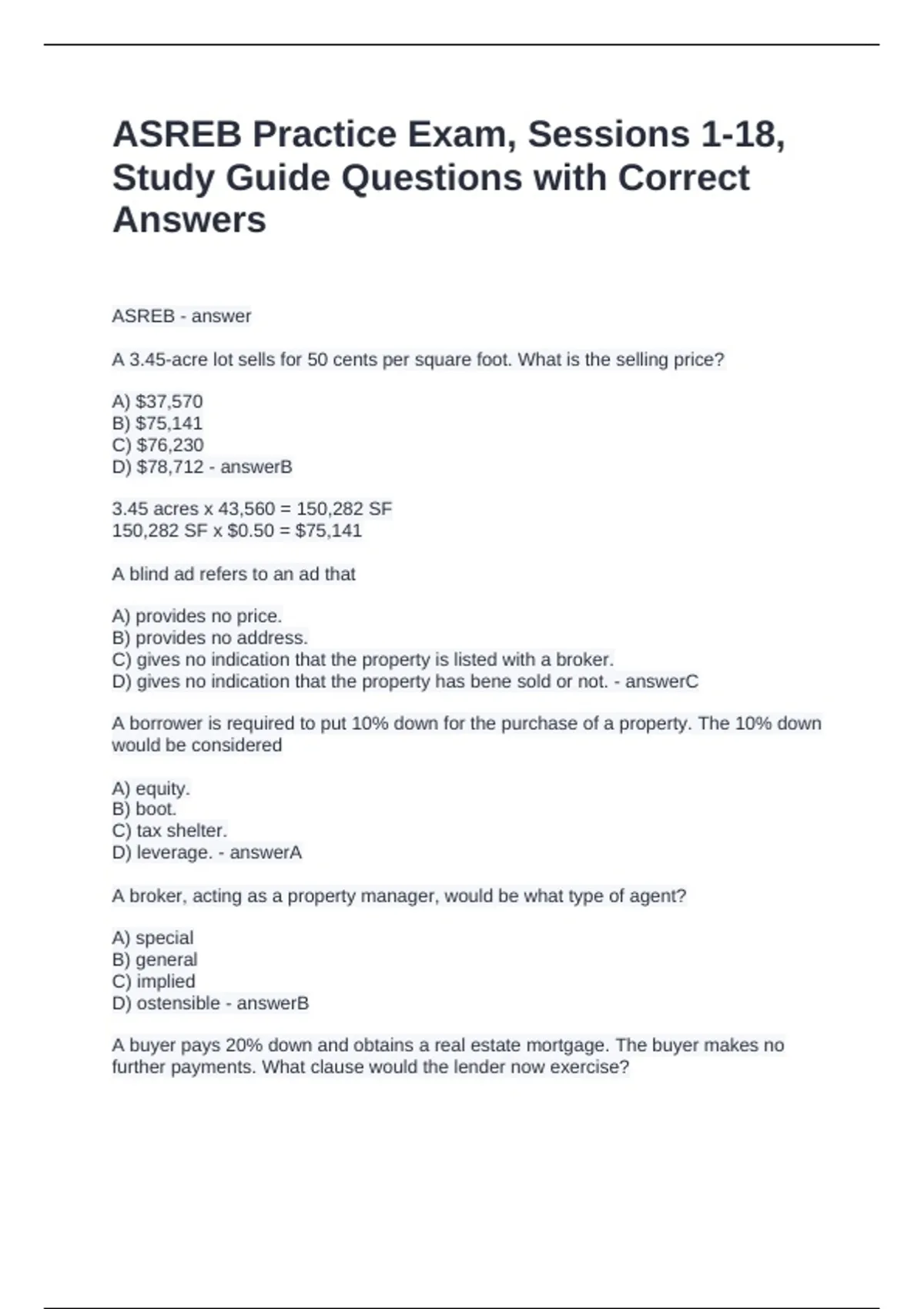 ASREB Practice Exam, Sessions 1-18, Study Guide Questions with Correct Answers

ASREB - answer

A 3.45-acre lot sells for 50 cents per square foot. What is the selling price?

A) \$37,570
B) \$75,141
C) \$76,230
D) \$78,712 - answerB

3.45 acres x 43,560 = 150,282 SF
150,282 SF x \$0.50 = \$75,141

A blind ad refers to an ad that

A) provides no price.
B) provides no address.
C) gives no indication that the property is listed with a broker.
D) gives no indication that the property has bene sold or not. - answerC

A borrower is required to put 10% down for the purchase of a property. The 10% down would be considered

A) equity.
B) boot.
C) tax shelter.
D) leverage. - answerA

A broker, acting as a property manager, would be what type of agent?

A) special
B) general
C) implied
D) ostensible - answerB

A buyer pays 20% down and obtains a real estate mortgage. The buyer makes no further payments. What clause would the lender now exercise?